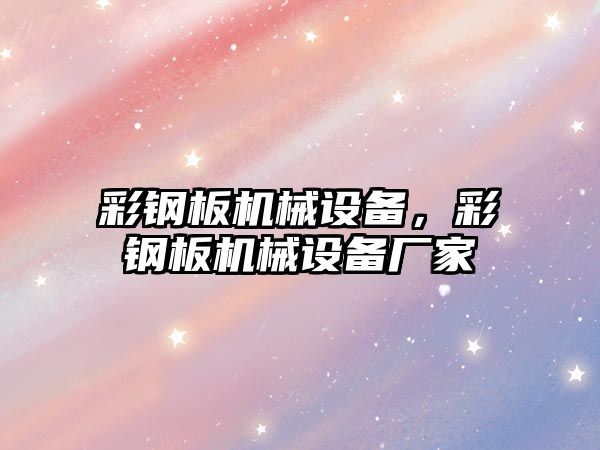 彩钢板机械设备，彩钢板机械设备厂家